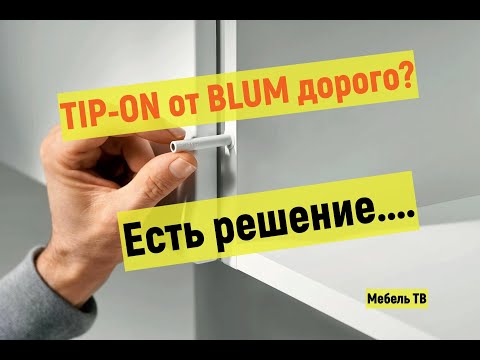 TIP-ON от BLUM дорого?

Есть решение....

Мебель ТВ